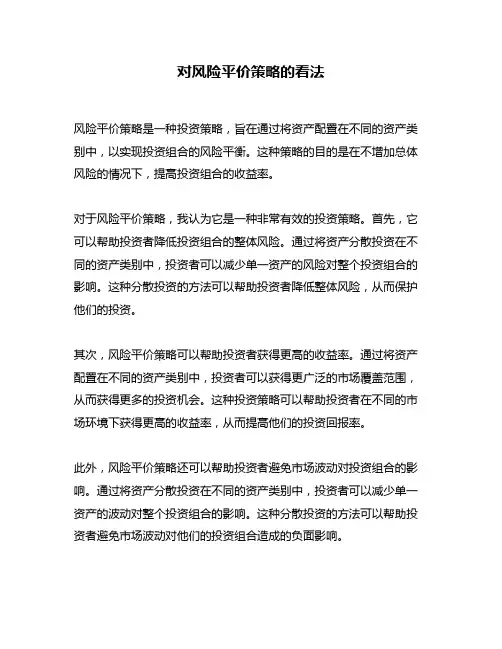 对风险平价策略的看法

风险平价策略是一种投资策略，旨在通过将资产配置在不同的资产类别中，以实现投资组合的风险平衡。这种策略的目的是在不增加总体风险的情况下，提高投资组合的收益率。

对于风险平价策略，我认为它是一种非常有效的投资策略。首先，它可以帮助投资者降低投资组合的整体风险。通过将资产分散投资在不同的资产类别中，投资者可以减少单一资产的风险对整个投资组合的影响。这种分散投资的方法可以帮助投资者降低整体风险，从而保护他们的投资。

其次，风险平价策略可以帮助投资者获得更高的收益率。通过将资产配置在不同的资产类别中，投资者可以获得更广泛的市场覆盖范围，从而获得更多的投资机会。这种投资策略可以帮助投资者在不同的市场环境下获得更高的收益率，从而提高他们的投资回报率。

此外，风险平价策略还可以帮助投资者避免市场波动对投资组合的影响。通过将资产分散投资在不同的资产类别中，投资者可以减少单一资产的波动对整个投资组合的影响。这种分散投资的方法可以帮助投资者避免市场波动对他们的投资组合造成的负面影响。